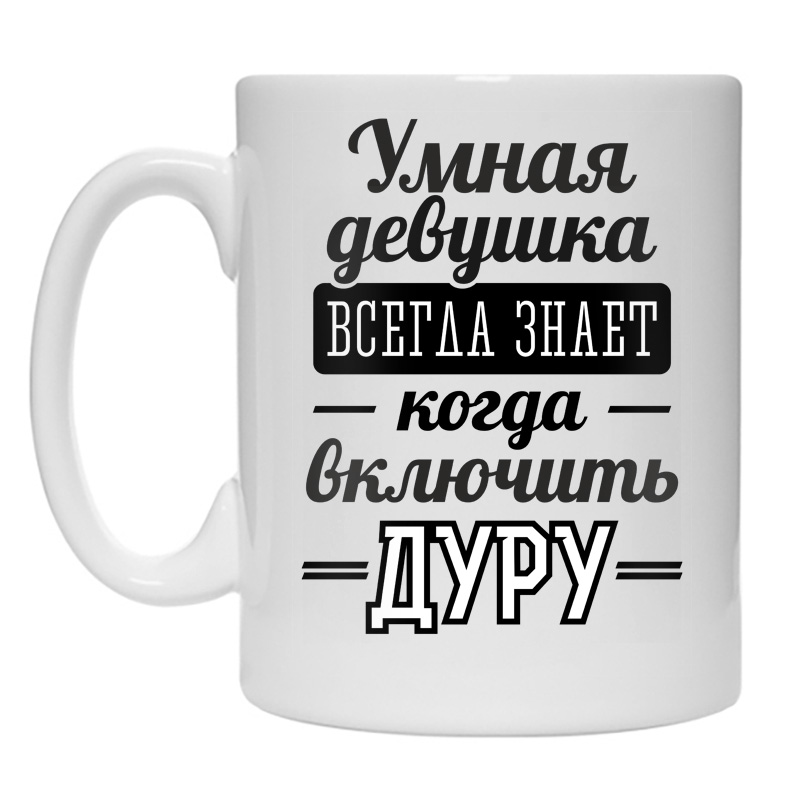 Умная
девушка
ВСЕГДА ЗНАЕТ
когда
включить
ДУРУ